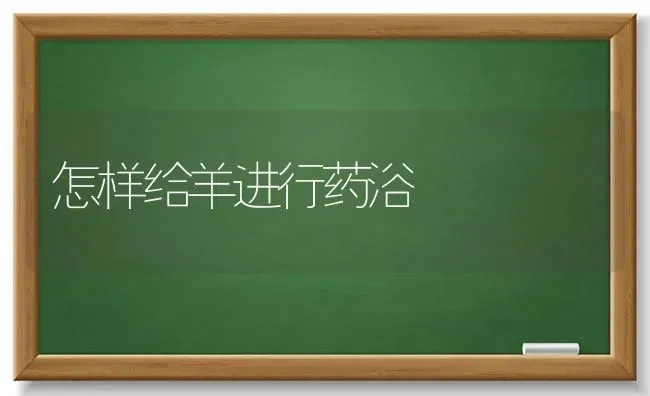 怎样给羊进行药浴